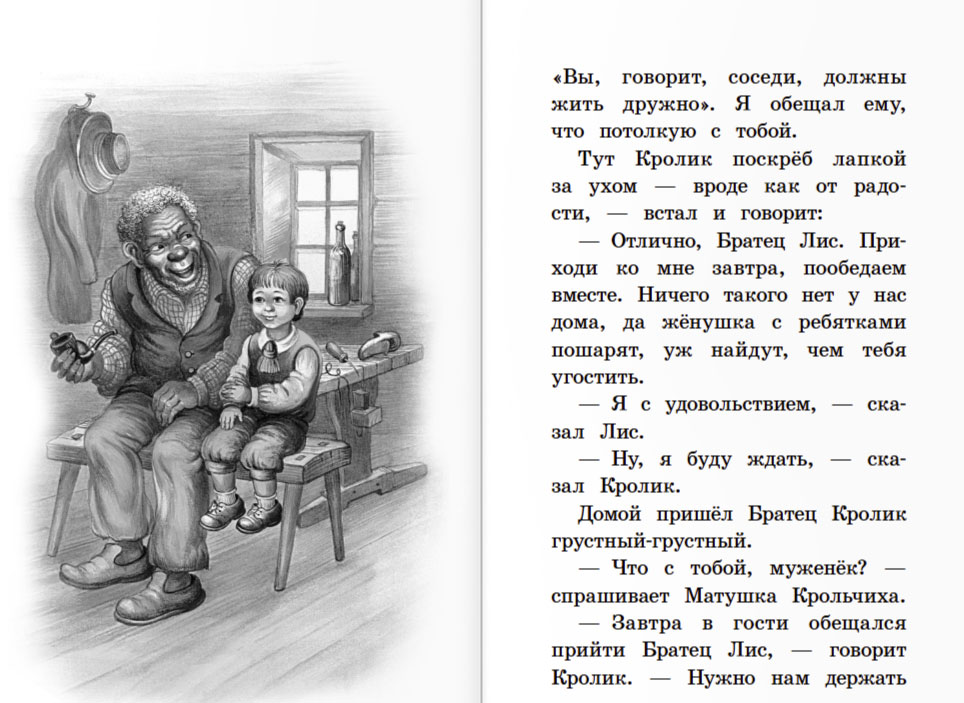 «Вы, говорит, соседи, должны жить дружно». Я обещал ему, что потолкую с тобой.

Тут Кролик поскрёб лапкой за ухом — вроде как от радости, — встал и говорит:

— Отлично, Братец Лис. Приходи ко мне завтра, пообедаем вместе. Ничего такого нет у нас дома, да жёнушка с ребятками пошарят, уж найдут, чем тебя угостить.

— Я с удовольствием, — сказал Лис.

— Ну, я буду ждать, — сказал Кролик.

Домой пришёл Братец Кролик грустный-грустный.

— Что с тобой, муженёк? — спрашивает Матушка Крольчиха.

— Завтра в гости обещался прийти Братец Лис, — говорит Кролик. — Нужно нам держать